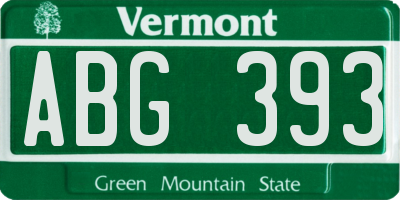 Vermont

ABG 393

Green Mountain State